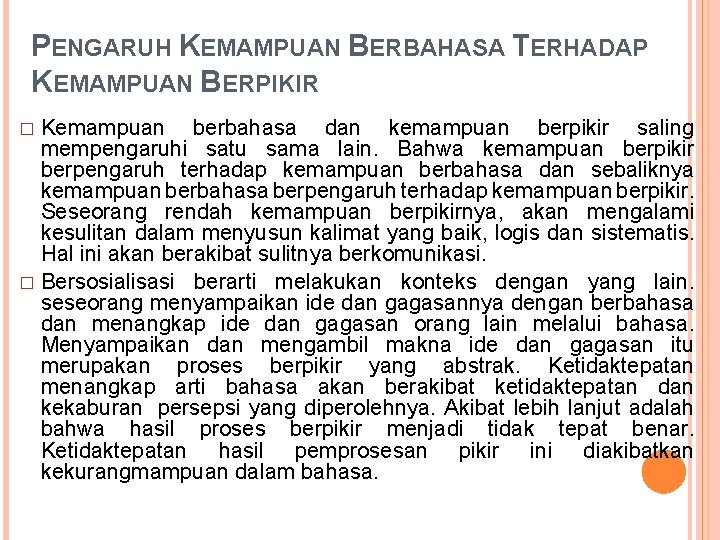 PENGARUH KEMAMPUAN BERBAHASA TERHADAP KEMAMPUAN BERPIKIR

□ Kemampuan berbahasa dan kemampuan berpikir saling mempengaruhi satu sama lain. Bahwa kemampuan berpikir berpengaruh terhadap kemampuan berbahasa dan sebaliknya kemampuan berbahasa berpengaruh terhadap kemampuan berpikir. Seseorang rendah kemampuan berpikirnya, akan mengalami kesulitan dalam menyusun kalimat yang baik, logis dan sistematis. Hal ini akan berakibat sulitnya berkomunikasi.

□ Bersosialisasi berarti melakukan konteks dengan yang lain. seseorang menyampaikan ide dan gagasannya dengan berbahasa dan menangkap ide dan gagasan orang lain melalui bahasa. Menyampaikan dan mengambil makna ide dan gagasan itu merupakan proses berpikir yang abstrak. Ketidaktepatan menangkap arti bahasa akan berakibat ketidaktepatan dan kekaburan persepsi yang diperolehnya. Akibat lebih lanjut adalah bahwa hasil proses berpikir menjadi tidak tepat benar. Ketidaktepatan hasil pemprosesan pikir ini diakibatkan kekurangmampuan dalam bahasa.